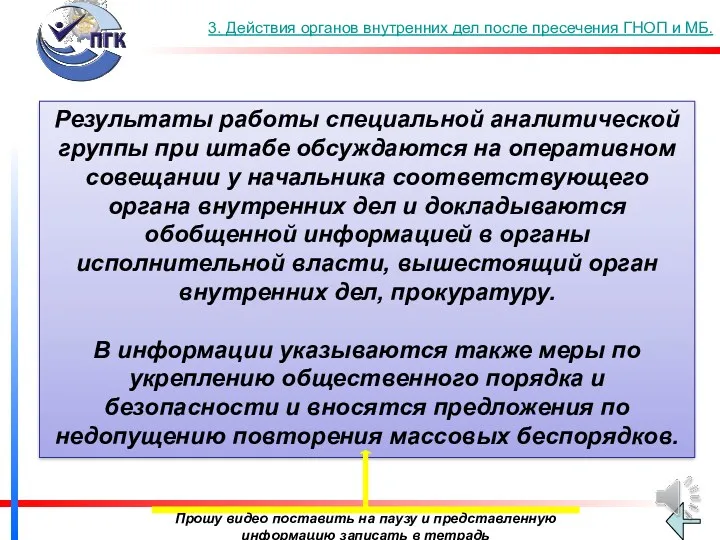 ПГК

3. Действия органов внутренних дел после пресечения ГНОП и МБ.

Результаты работы специальной аналитической группы при штабе обсуждаются на оперативном совещании у начальника соответствующего органа внутренних дел и докладываются обобщенной информацией в органы исполнительной власти, вышестоящий орган внутренних дел, прокуратуру.

В информации указываются также меры по укреплению общественного порядка и безопасности и вносятся предложения по недопущению повторения массовых беспорядков.

Прошу видео поставить на паузу и представленную информацию записать в тетрадь